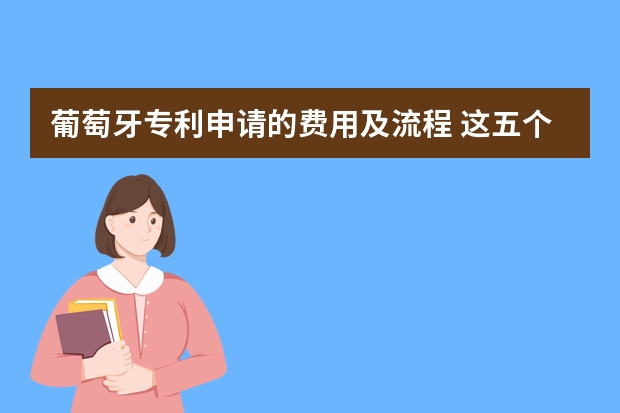 葡萄牙专利申请的费用及流程 这五个